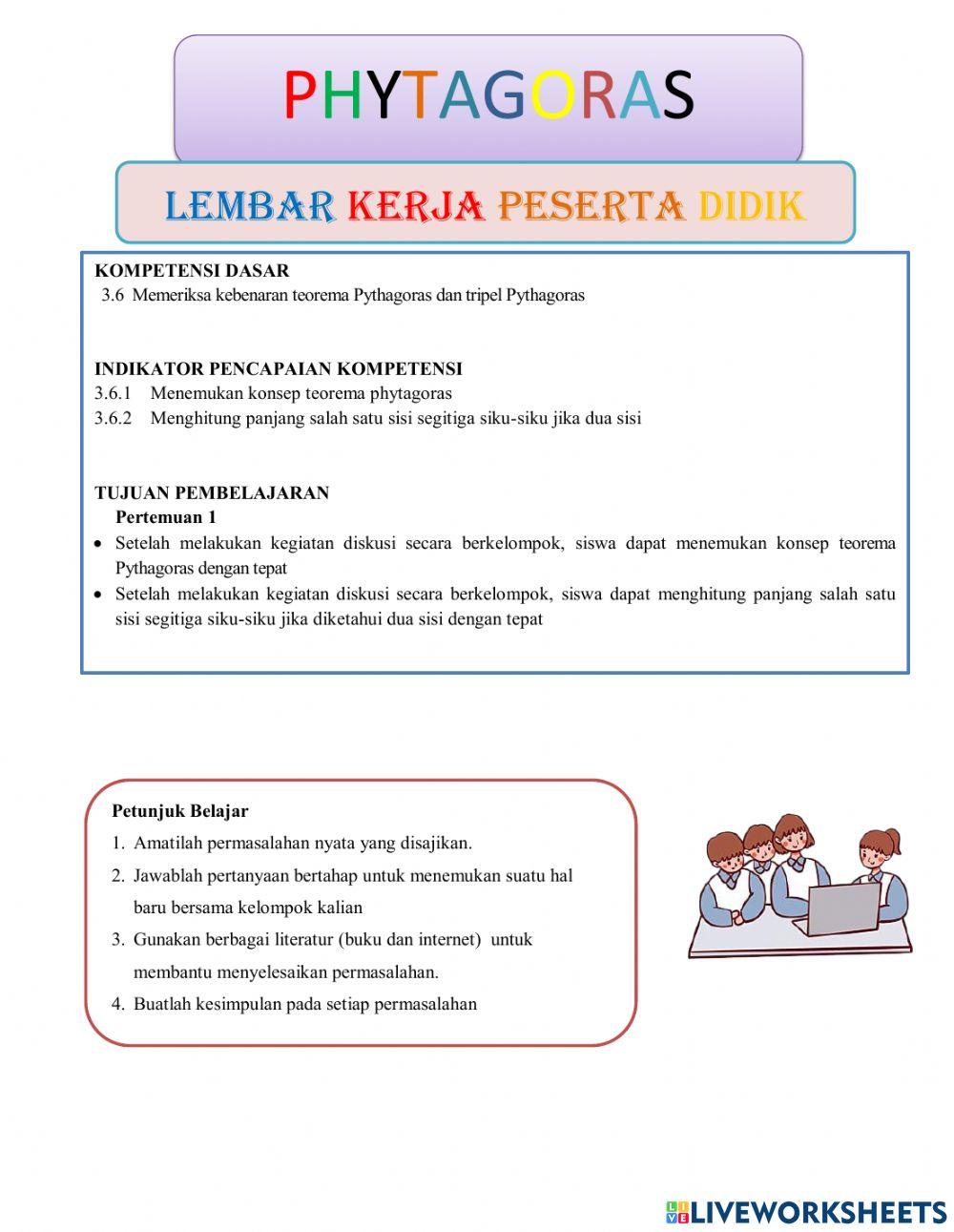 PHYTAGORAS

LEMBAR KERJA PESERTA DIDIK

KOMPETENSI DASAR
3.6 Memeriksa kebenaran teorema Pythagoras dan tripel Pythagoras

INDIKATOR PENCAPAIAN KOMPETENSI
3.6.1 Menemukan konsep teorema phytagoras
3.6.2 Menghitung panjang salah satu sisi segitiga siku-siku jika dua sisi

TUJUAN PEMBELAJARAN
Pertemuan 1
• Setelah melakukan kegiatan diskusi secara berkelompok, siswa dapat menemukan konsep teorema Pythagoras dengan tepat
• Setelah melakukan kegiatan diskusi secara berkelompok, siswa dapat menghitung panjang salah satu sisi segitiga siku-siku jika diketahui dua sisi dengan tepat

Petunjuk Belajar
1. Amatilah permasalahan nyata yang disajikan.
2. Jawablah pertanyaan bertahap untuk menemukan suatu hal baru bersama kelompok kalian
3. Gunakan berbagai literatur (buku dan internet) untuk membantu menyelesaikan permasalahan.
4. Buatlah kesimpulan pada setiap permasalahan

LIVEWORKSHEETS